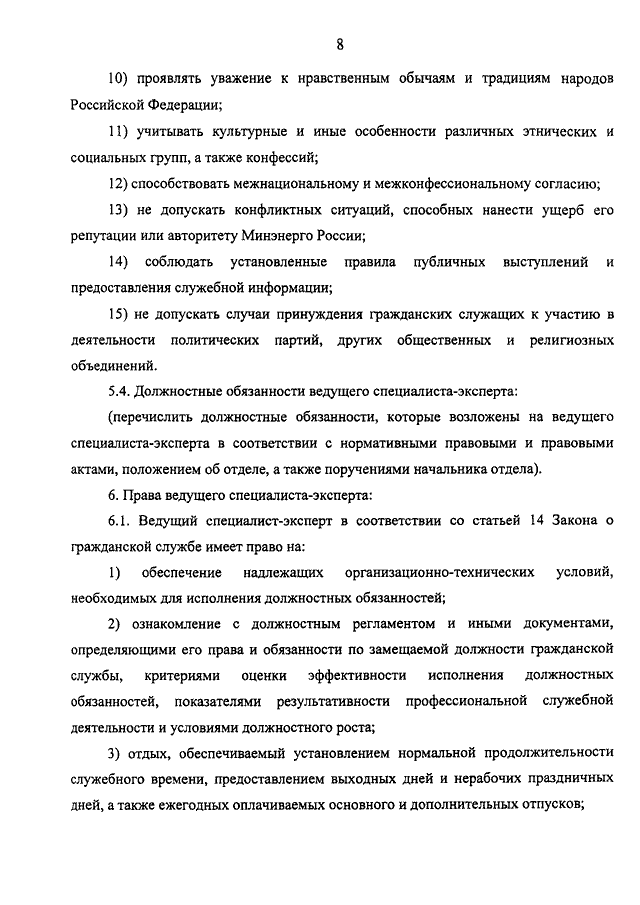 8

10) проявлять уважение к нравственным обычаям и традициям народов Российской Федерации;

11) учитывать культурные и иные особенности различных этнических и социальных групп, а также конфессий;

12) способствовать межнациональному и межконфессиональному согласию;

13) не допускать конфликтных ситуаций, способных нанести ущерб его репутации или авторитету Минэнерго России;

14) соблюдать установленные правила публичных выступлений и предоставления служебной информации;

15) не допускать случаи принуждения гражданских служащих к участию в деятельности политических партий, других общественных и религиозных объединений.

5.4. Должностные обязанности ведущего специалиста-эксперта:

(перечислить должностные обязанности, которые возложены на ведущего специалиста-эксперта в соответствии с нормативными правовыми и правовыми актами, положением об отделе, а также поручениями начальника отдела).

6. Права ведущего специалиста-эксперта:

6.1. Ведущий специалист-эксперт в соответствии со статьей 14 Закона о гражданской службе имеет право на:

1) обеспечение надлежащих организационно-технических условий, необходимых для исполнения должностных обязанностей;

2) ознакомление с должностным регламентом и иными документами, определяющими его права и обязанности по замещаемой должности гражданской службы, критериями оценки эффективности исполнения должностных обязанностей, показателями результативности профессиональной служебной деятельности и условиями должностного роста;

3) отдых, обеспечиваемый установлением нормальной продолжительности служебного времени, предоставлением выходных дней и нерабочих праздничных дней, а также ежегодных оплачиваемых основного и дополнительных отпусков;